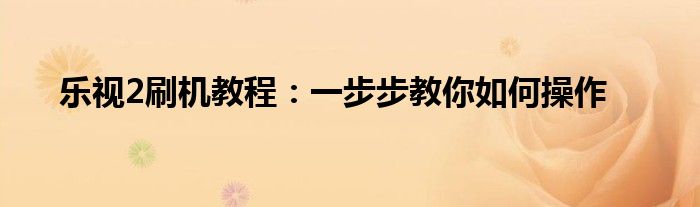 乐视2刷机教程：一步步教你如何操作